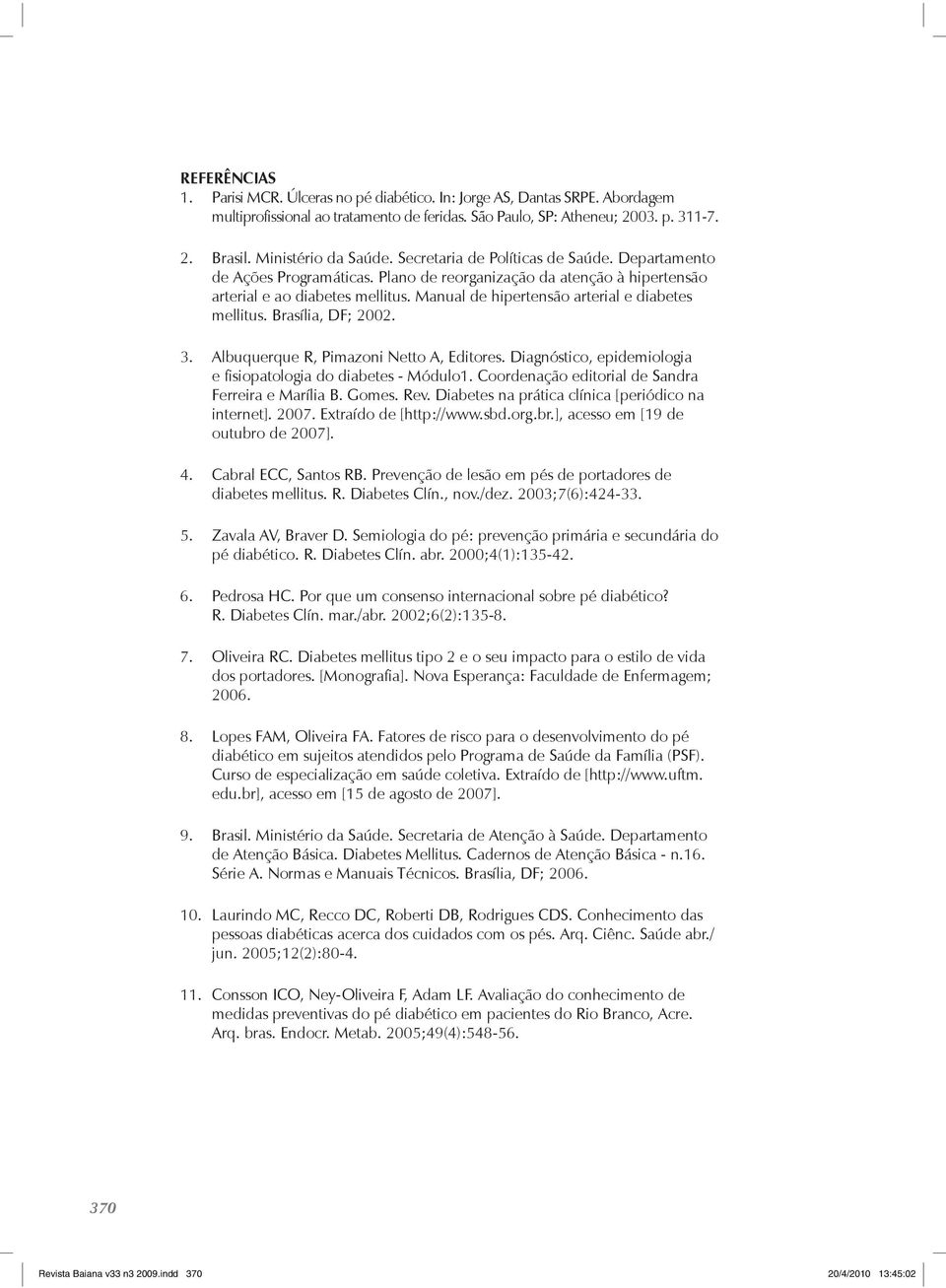 REFERÊNCIAS

1. Parisi MCR. Úlceras no pé diabético. In: Jorge AS, Dantas SRPE. Abordagem multiprofissional ao tratamento de feridas. São Paulo, SP: Atheneu; 2003. p. 311-7.

2. Brasil. Ministério da Saúde. Secretaria de Políticas de Saúde. Departamento de Ações Programáticas. Plano de reorganização da atenção à hipertensão arterial e ao diabetes mellitus. Manual de hipertensão arterial e diabetes mellitus. Brasília, DF; 2002.

3. Albuquerque R, Pimazoni Netto A, Editores. Diagnóstico, epidemiologia e fisiopatologia do diabetes - Módulo1. Coordenação editorial de Sandra Ferreira e Marília B. Gomes. Rev. Diabetes na prática clínica [periódico na internet]. 2007. Extraído de [http://www.sbd.org.br.], acesso em [19 de outubro de 2007].

4. Cabral ECC, Santos RB. Prevenção de lesão em pés de portadores de diabetes mellitus. R. Diabetes Clín., nov./dez. 2003;7(6):424-33.

5. Zavala AV, Braver D. Semiologia do pé: prevenção primária e secundária do pé diabético. R. Diabetes Clín. abr. 2000;4(1):135-42.

6. Pedrosa HC. Por que um consenso internacional sobre pé diabético? R. Diabetes Clín. mar./abr. 2002;6(2):135-8.

7. Oliveira RC. Diabetes mellitus tipo 2 e o seu impacto para o estilo de vida dos portadores. [Monografia]. Nova Esperança: Faculdade de Enfermagem; 2006.

8. Lopes FAM, Oliveira FA. Fatores de risco para o desenvolvimento do pé diabético em sujeitos atendidos pelo Programa de Saúde da Família (PSF). Curso de especialização em saúde coletiva. Extraído de [http://www.uftm.edu.br], acesso em [15 de agosto de 2007].

9. Brasil. Ministério da Saúde. Secretaria de Atenção à Saúde. Departamento de Atenção Básica. Diabetes Mellitus. Cadernos de Atenção Básica - n.16. Série A. Normas e Manuais Técnicos. Brasília, DF; 2006.

10. Laurindo MC, Recco DC, Roberti DB, Rodrigues CDS. Conhecimento das pessoas diabéticas acerca dos cuidados com os pés. Arq. Ciênc. Saúde abr./jun. 2005;12(2):80-4.

11. Consson ICO, Ney-Oliveira F, Adam LF. Avaliação do conhecimento de medidas preventivas do pé diabético em pacientes do Rio Branco, Acre. Arq. bras. Endocr. Metab. 2005;49(4):548-56.

370

Revista Baiana v33 n3 2009.indd 370 20/4/2010 13:45:02